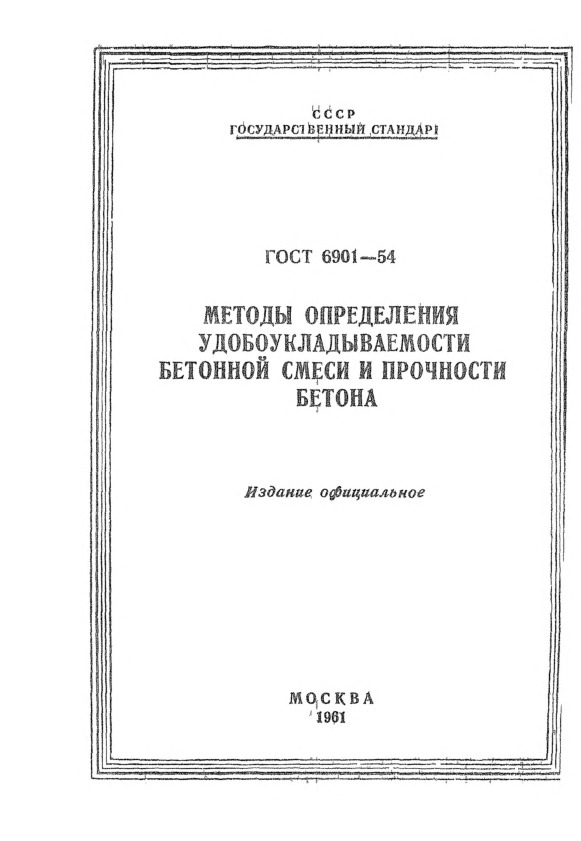 СССР
ГОСУДАРСТВЕННЫЙ СТАНДАРТ

ГОСТ 6901—54

МЕТОДЫ ОПРЕДЕЛЕНИЯ УДОБОУКЛАДЫВАЕМОСТИ БЕТОННОЙ СМЕСИ И ПРОЧНОСТИ БЕТОНА

Издание официальное

МОСКВА
1961